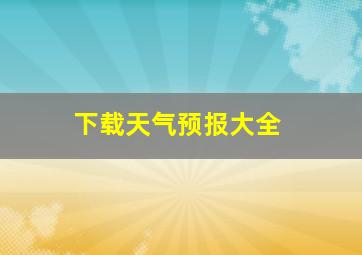 下载天气预报大全